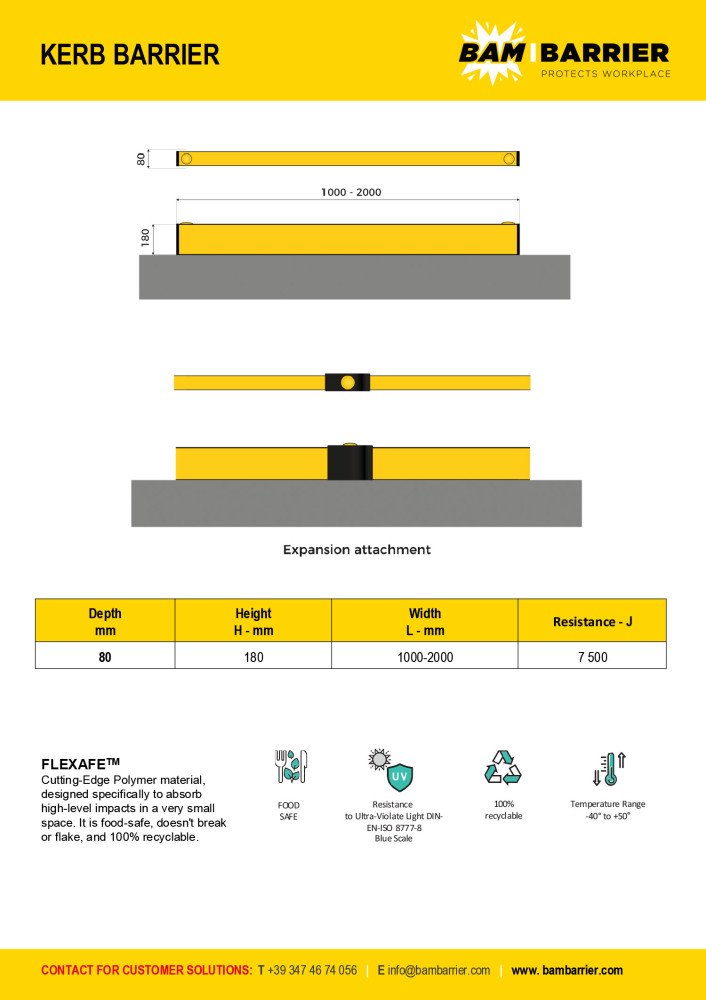 KERB BARRIER

BAM BARRIER
PROTECTS WORKPLACE

80

1000 - 2000

180

Expansion attachment

| Depth mm | Height H - mm | Width L - mm | Resistance - J |
|---|---|---|---|
| 80 | 180 | 1000-2000 | 7 500 |

FLEXAFE™
Cutting-Edge Polymer material, designed specifically to absorb high-level impacts in a very small space. It is food-safe, doesn't break or flake, and 100% recyclable.

FOOD SAFE

UV
Resistance to Ultra-Violate Light DIN-EN-ISO 8777-8 Blue Scale

100% recyclable

Temperature Range -40° to +50°

CONTACT FOR CUSTOMER SOLUTIONS: T +39 347 46 74 056 | E info@bambarrier.com | www. bambarrier.com